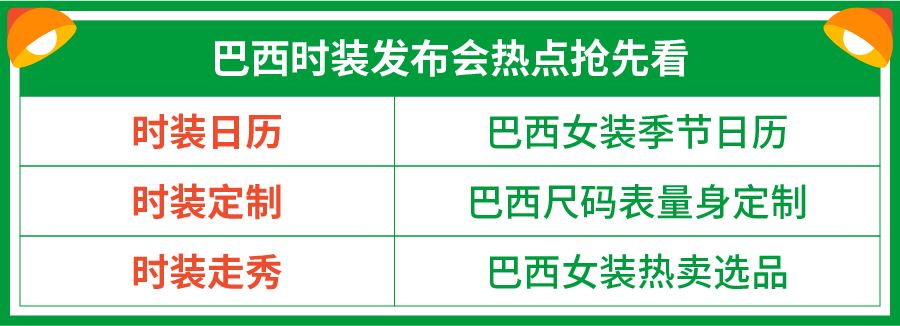 巴西时装发布会热点抢先看

| 时装日历 | 巴西女装季节日历 |
|---|---|
| 时装定制 | 巴西尺码表量身定制 |
| 时装走秀 | 巴西女装热卖选品 |